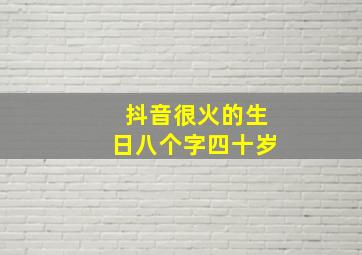 抖音很火的生日八个字四十岁